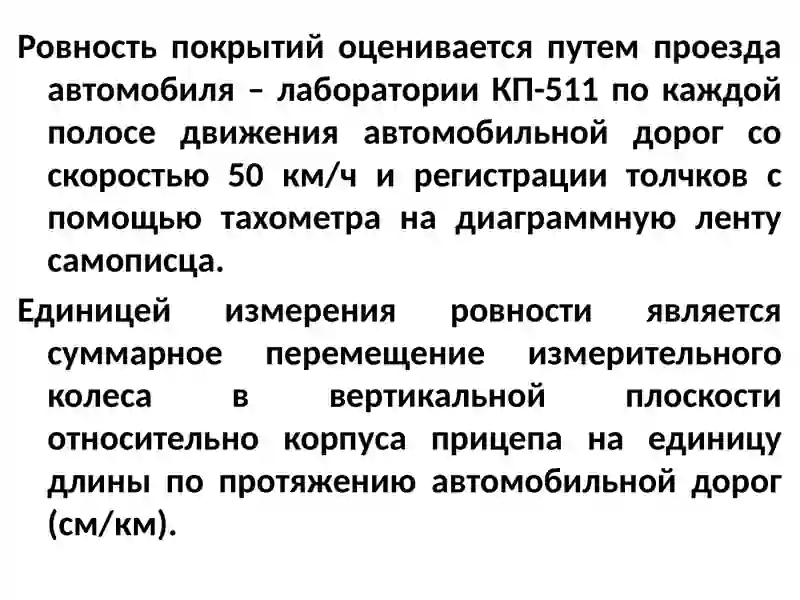 Ровность покрытий оценивается путем проезда автомобиля – лаборатории КП-511 по каждой полосе движения автомобильной дорог со скоростью 50 км/ч и регистрации толчков с помощью тахометра на диаграммную ленту самописца.

Единицей измерения ровности является суммарное перемещение измерительного колеса в вертикальной плоскости относительно корпуса прицепа на единицу длины по протяжению автомобильной дорог (см/км).